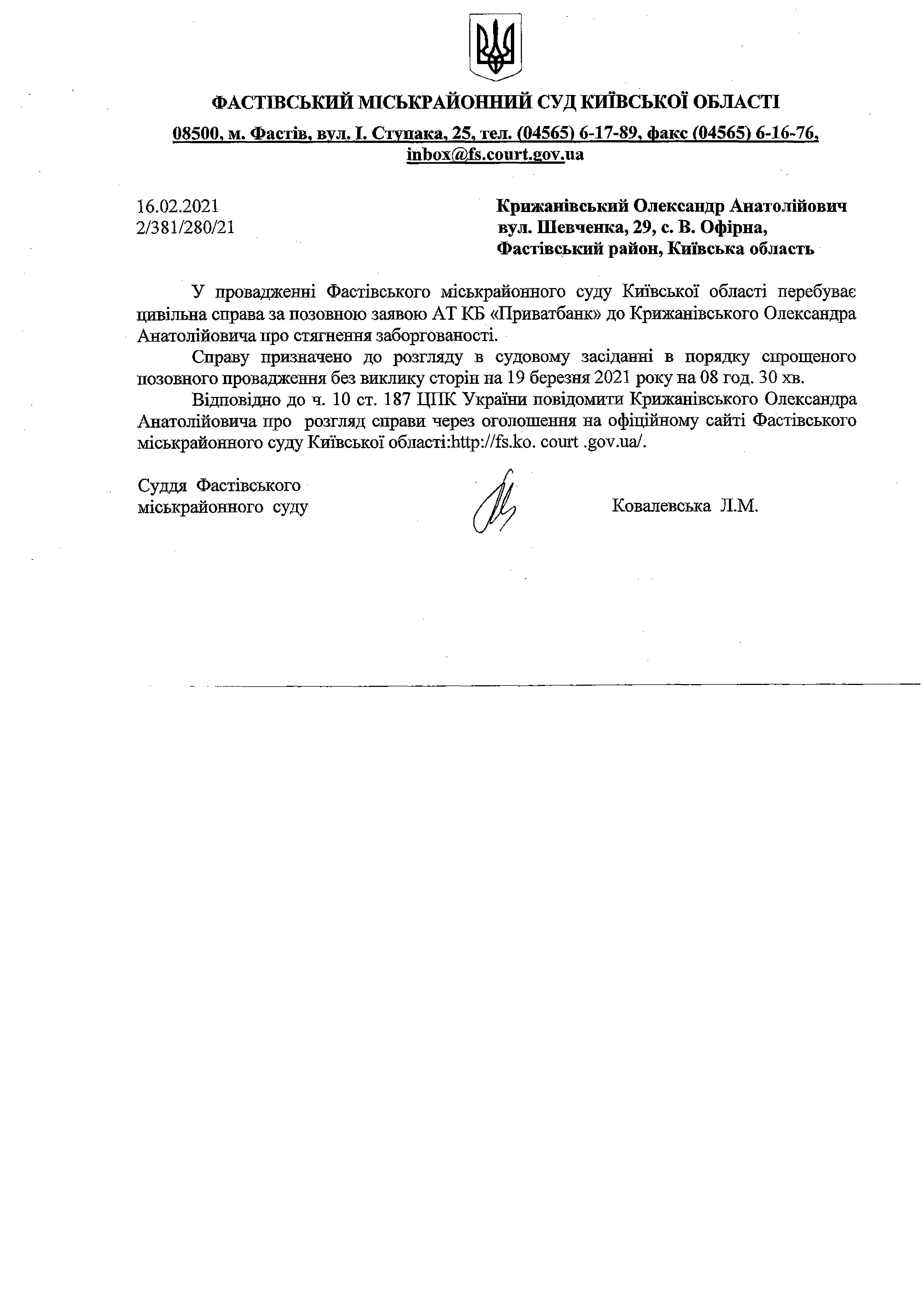 ФАСТІВСЬКИЙ МІСЬКРАЙОННИЙ СУД КИЇВСЬКОЇ ОБЛАСТІ

08500, м. Фастів, вул. І. Ступака, 25, тел. (04565) 6-17-89, факс (04565) 6-16-76, inbox@fs.court.gov.ua

16.02.2021
2/381/280/21

Крижанівський Олександр Анатолійович
вул. Шевченка, 29, с. В. Офірна,
Фастівський район, Київська область

У провадженні Фастівського міськрайонного суду Київської області перебуває цивільна справа за позовною заявою АТ КБ «Приватбанк» до Крижанівського Олександра Анатолійовича про стягнення заборгованості.

Справу призначено до розгляду в судовому засіданні в порядку спрощеного позовного провадження без виклику сторін на 19 березня 2021 року на 08 год. 30 хв.

Відповідно до ч. 10 ст. 187 ЦПК України повідомити Крижанівського Олександра Анатолійовича про розгляд справи через оголошення на офіційному сайті Фастівського міськрайонного суду Київської області:http://fs.ko. court .gov.ua/.

Суддя Фастівського
міськрайонного суду

Ковалевська Л.М.